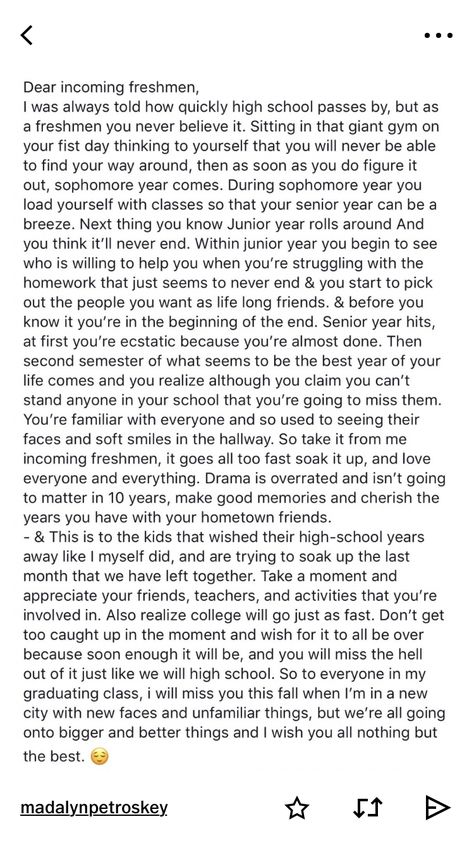 Dear incoming freshmen,
I was always told how quickly high school passes by, but as a freshmen you never believe it. Sitting in that giant gym on your fist day thinking to yourself that you will never be able to find your way around, then as soon as you do figure it out, sophomore year comes. During sophomore year you load yourself with classes so that your senior year can be a breeze. Next thing you know Junior year rolls around And you think it'll never end. Within junior year you begin to see who is willing to help you when you're struggling with the homework that just seems to never end & you start to pick out the people you want as life long friends. & before you know it you're in the beginning of the end. Senior year hits, at first you're ecstatic because you're almost done. Then second semester of what seems to be the best year of your life comes and you realize although you claim you can't stand anyone in your school that you're going to miss them. You're familiar with everyone and so used to seeing their faces and soft smiles in the hallway. So take it from me incoming freshmen, it goes all too fast soak it up, and love everyone and everything. Drama is overrated and isn't going to matter in 10 years, make good memories and cherish the years you have with your hometown friends.
- & This is to the kids that wished their high-school years away like I myself did, and are trying to soak up the last month that we have left together. Take a moment and appreciate your friends, teachers, and activities that you're involved in. Also realize college will go just as fast. Don't get too caught up in the moment and wish for it to all be over because soon enough it will be, and you will miss the hell out of it just like we will high school. So to everyone in my graduating class, i will miss you this fall when I'm in a new city with new faces and unfamiliar things, but we're all going onto bigger and better things and I wish you all nothing but the best. 😌

madalynpetroskey